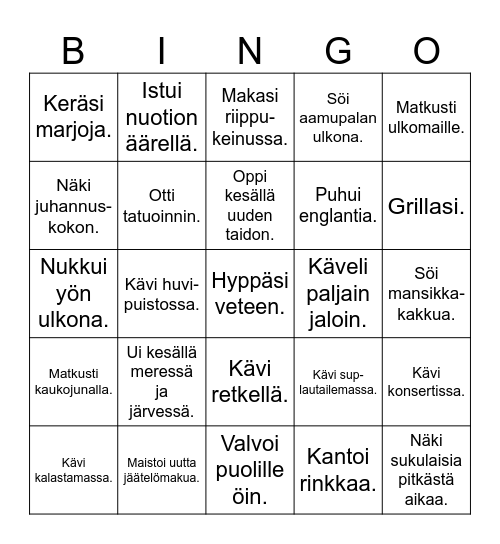 | B | I | N | G | O |
|---|---|---|---|---|
| Keräsi marjoja. | Istui nuotion äärellä. | Makasi riippukeinussa. | Söi aamupalan ulkona. | Matkusti ulkomaille. |
| Näki juhannuskokon. | Otti tatuoinnin. | Oppi kesällä uuden taidon. | Puhui englantia. | Grillasi. |
| Nukkui yön ulkona. | Kävi huvipuistossa. | Hyppäsi veteen. | Käveli paljain jaloin. | Söi mansikkakakkua. |
| Matkusti kaukojunalla. | Ui kesällä meressä ja järvessä. | Kävi retkellä. | Kävi suplautailemassa. | Kävi konsertissa. |
| Kävi kalastamassa. | Maistoi uutta jäätelömakua. | Valvoi puolille öin. | Kantoi rinkkaa. | Näki sukulaisia pitkästä aikaa. |